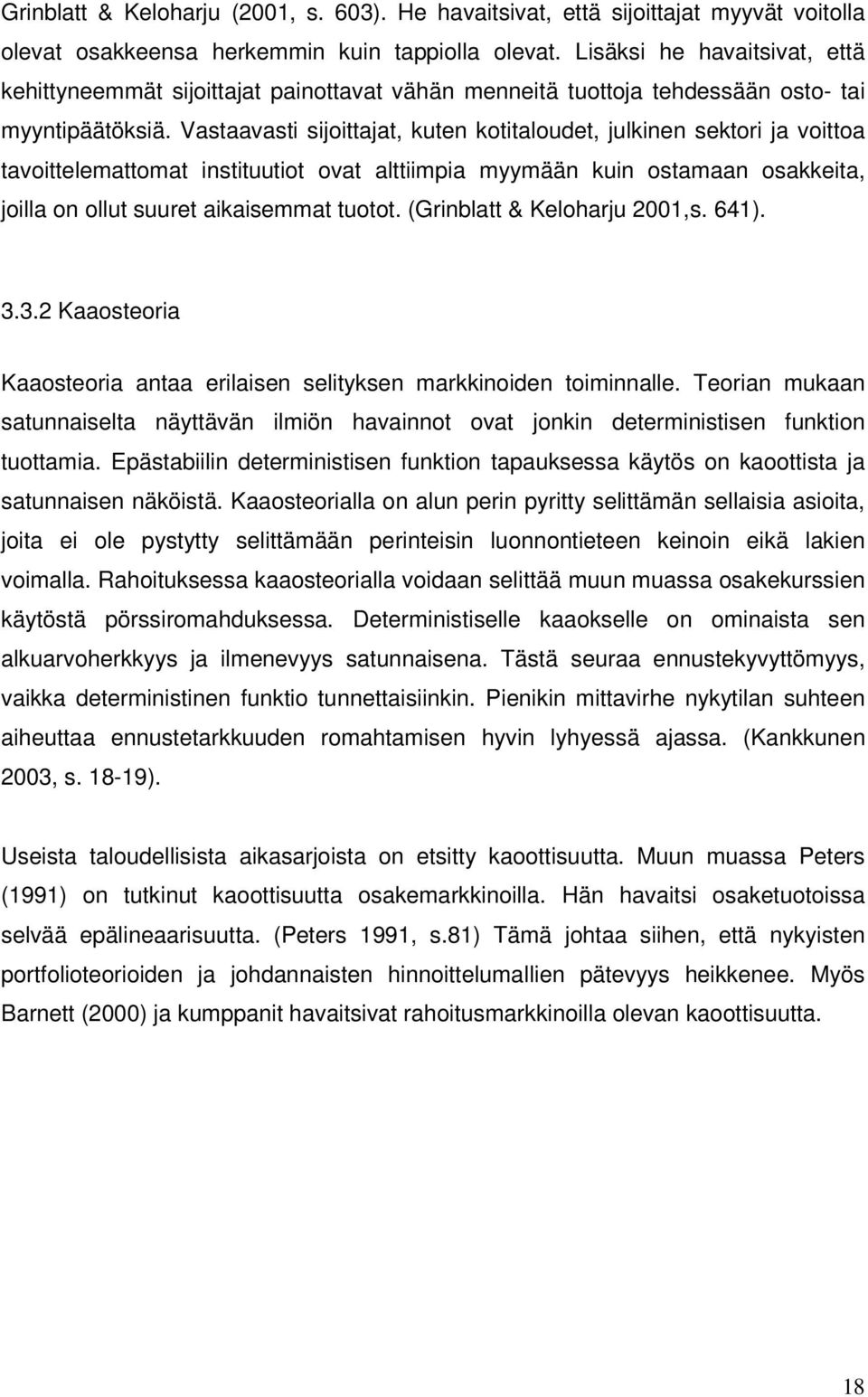 Grinblatt & Keloharju (2001, s. 603). He havaitsivat, että sijoittajat myyvät voitolla olevat osakkeensa herkemmin kuin tappiolla olevat. Lisäksi he havaitsivat, että kehittyneemmät sijoittajat painottavat vähän menneitä tuottoja tehdessään osto- tai myyntipäätöksiä. Vastaavasti sijoittajat, kuten kotitaloudet, julkinen sektori ja voittoa tavoittelemattomat instituutiot ovat alttiimpia myymään kuin ostamaan osakkeita, joilla on ollut suuret aikaisemmat tuotot. (Grinblatt & Keloharju 2001,s. 641).

3.3.2 Kaaosteoria

Kaaosteoria antaa erilaisen selityksen markkinoiden toiminnalle. Teorian mukaan satunnaiselta näyttävän ilmiön havainnot ovat jonkin deterministisen funktion tuottamia. Epästabiilin deterministisen funktion tapauksessa käytös on kaoottista ja satunnaisen näköistä. Kaaosteorialla on alun perin pyritty selittämän sellaisia asioita, joita ei ole pystytty selittämään perinteisin luonnontieteen keinoin eikä lakien voimalla. Rahoituksessa kaaosteorialla voidaan selittää muun muassa osakekurssien käytöstä pörssiromahduksessa. Deterministiselle kaaokselle on ominaista sen alkuarvoherkkyys ja ilmenevyys satunnaisena. Tästä seuraa ennustekyvyttömyys, vaikka deterministinen funktio tunnettaisiinkin. Pienikin mittavirhe nykytilan suhteen aiheuttaa ennustetarkkuuden romahtamisen hyvin lyhyessä ajassa. (Kankkunen 2003, s. 18-19).

Useista taloudellisista aikasarjoista on etsitty kaoottisuutta. Muun muassa Peters (1991) on tutkinut kaoottisuutta osakemarkkinoilla. Hän havaitsi osaketuotoissa selvää epälineaarisuutta. (Peters 1991, s.81) Tämä johtaa siihen, että nykyisten portfolioteorioiden ja johdannaisten hinnoittelumallien pätevyys heikkenee. Myös Barnett (2000) ja kumppanit havaitsivat rahoitusmarkkinoilla olevan kaoottisuutta.

18